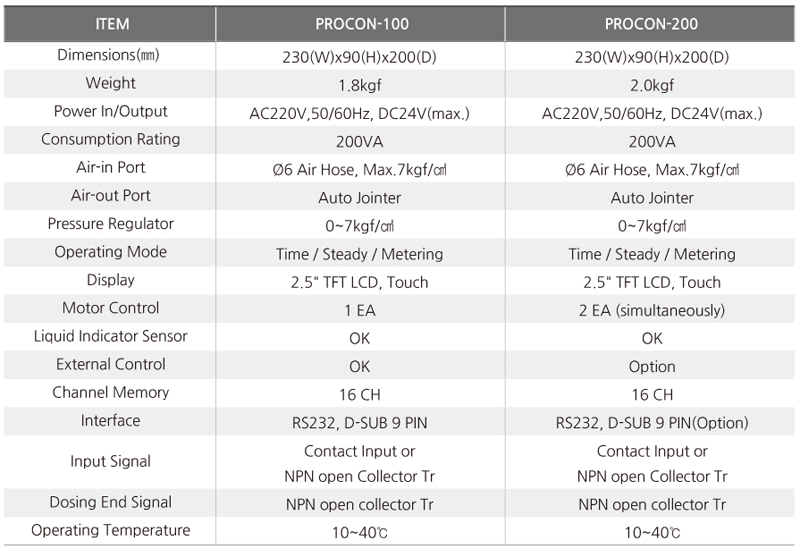 | ITEM | PROCON-100 | PROCON-200 |
|---|---|---|
| Dimensions(㎜) | 230(W)x90(H)x200(D) | 230(W)x90(H)x200(D) |
| Weight | 1.8kgf | 2.0kgf |
| Power In/Output | AC220V,50/60Hz, DC24V(max.) | AC220V,50/60Hz, DC24V(max.) |
| Consumption Rating | 200VA | 200VA |
| Air-in Port | Ø6 Air Hose, Max.7kgf/㎠ | Ø6 Air Hose, Max.7kgf/㎠ |
| Air-out Port | Auto Jointer | Auto Jointer |
| Pressure Regulator | 0~7kgf/㎠ | 0~7kgf/㎠ |
| Operating Mode | Time / Steady / Metering | Time / Steady / Metering |
| Display | 2.5" TFT LCD, Touch | 2.5" TFT LCD, Touch |
| Motor Control | 1 EA | 2 EA (simultaneously) |
| Liquid Indicator Sensor | OK | OK |
| External Control | OK | Option |
| Channel Memory | 16 CH | 16 CH |
| Interface | RS232, D-SUB 9 PIN | RS232, D-SUB 9 PIN(Option) |
| Input Signal | Contact Input or NPN open Collector Tr | Contact Input or NPN open Collector Tr |
| Dosing End Signal | NPN open collector Tr | NPN open collector Tr |
| Operating Temperature | 10~40℃ | 10~40℃ |